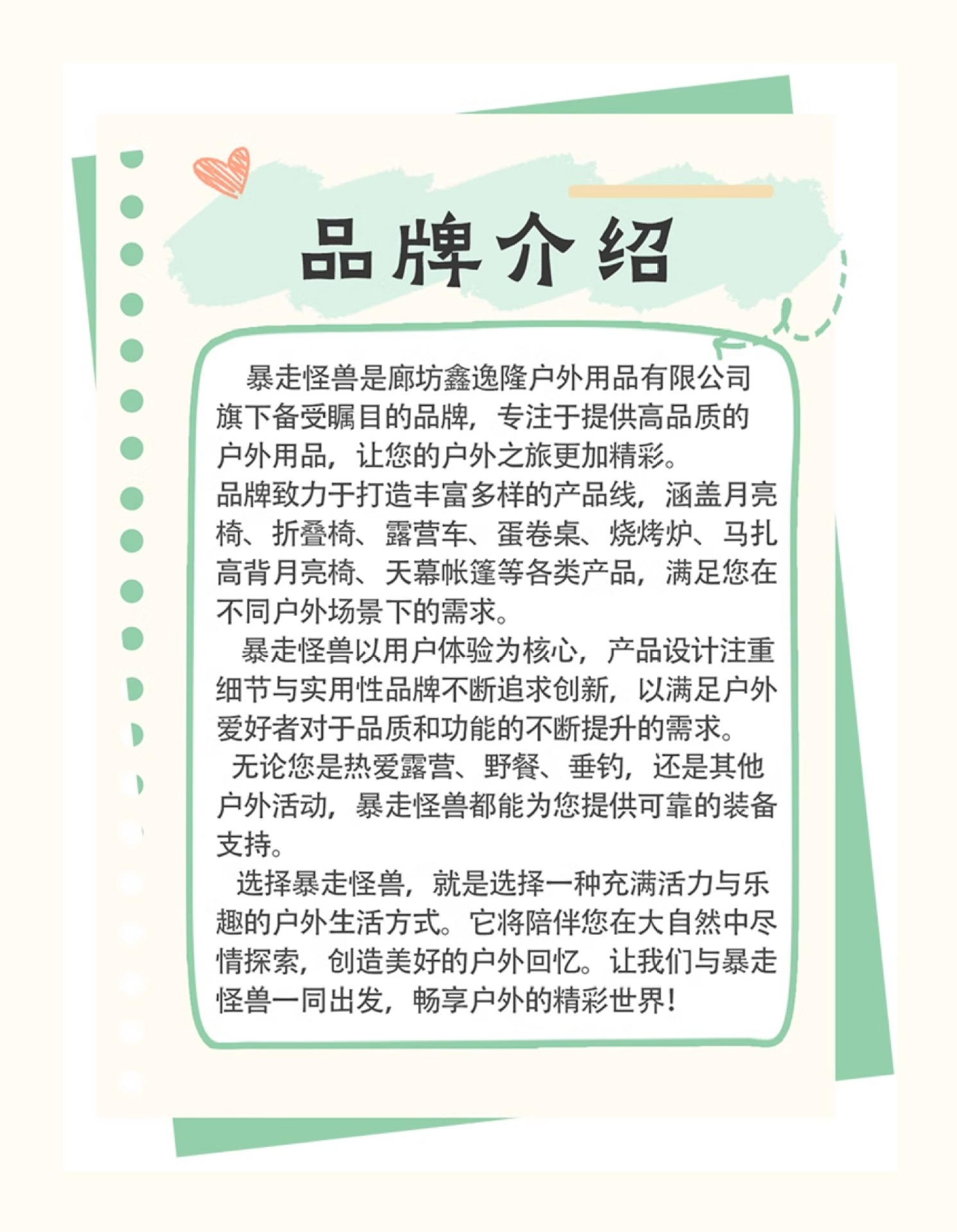 品牌介绍

暴走怪兽是廊坊鑫逸隆户外用品有限公司旗下备受瞩目的品牌，专注于提供高品质的户外用品，让您的户外之旅更加精彩。

品牌致力于打造丰富多样的产品线，涵盖月亮椅、折叠椅、露营车、蛋卷桌、烧烤炉、马扎高背月亮椅、天幕帐篷等各类产品，满足您在不同户外场景下的需求。

暴走怪兽以用户体验为核心，产品设计注重细节与实用性品牌不断追求创新，以满足户外爱好者对于品质和功能的不断提升的需求。

无论您是热爱露营、野餐、垂钓，还是其他户外活动，暴走怪兽都能为您提供可靠的装备支持。

选择暴走怪兽，就是选择一种充满活力与乐趣的户外生活方式。它将陪伴您在大自然中尽情探索，创造美好的户外回忆。让我们与暴走怪兽一同出发，畅享户外的精彩世界！